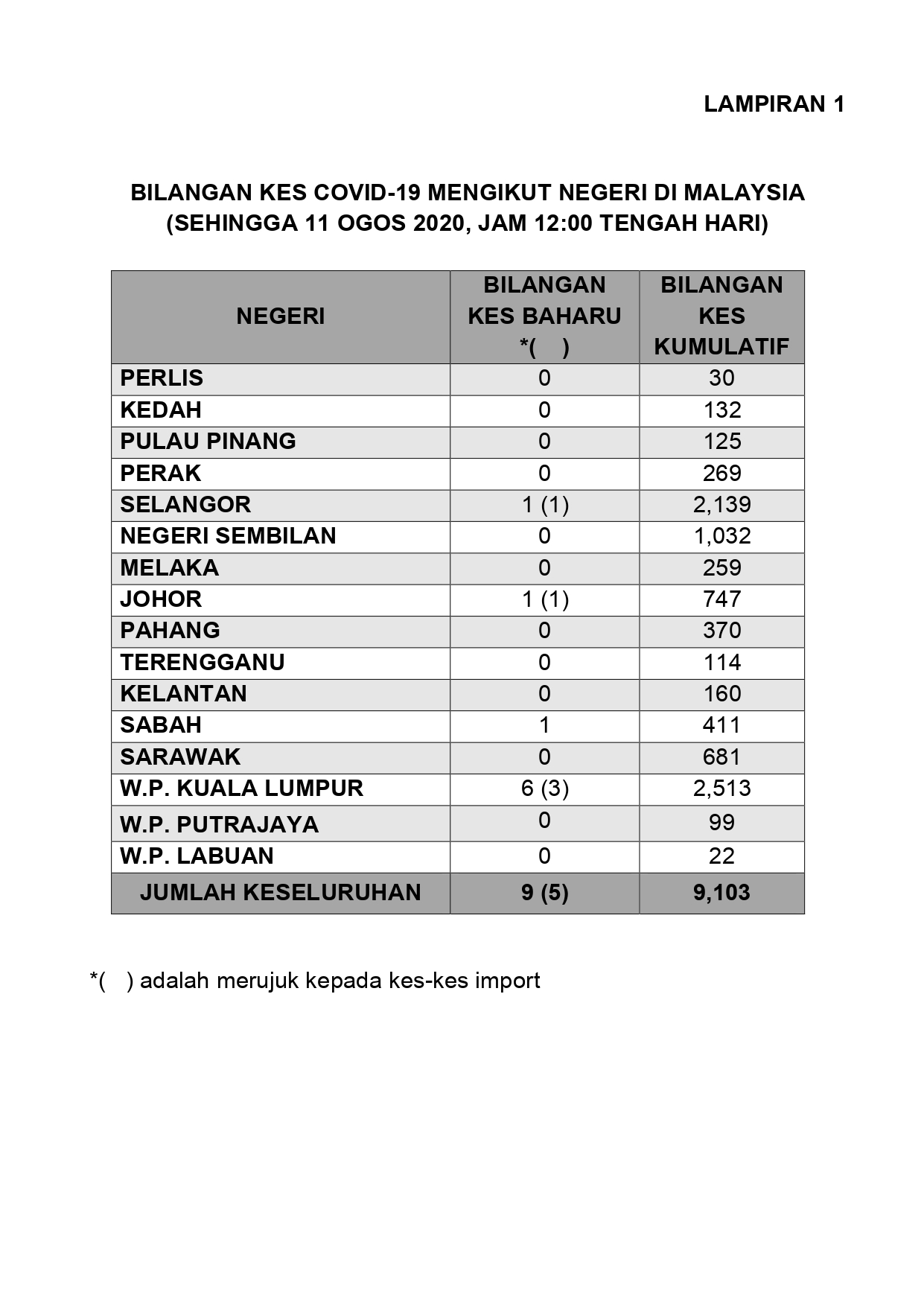 LAMPIRAN 1

BILANGAN KES COVID-19 MENGIKUT NEGERI DI MALAYSIA (SEHINGGA 11 OGOS 2020, JAM 12:00 TENGAH HARI)

| NEGERI | BILANGAN KES BAHARU *( ) | BILANGAN KES KUMULATIF |
|---|---|---|
| PERLIS | 0 | 30 |
| KEDAH | 0 | 132 |
| PULAU PINANG | 0 | 125 |
| PERAK | 0 | 269 |
| SELANGOR | 1 (1) | 2,139 |
| NEGERI SEMBILAN | 0 | 1,032 |
| MELAKA | 0 | 259 |
| JOHOR | 1 (1) | 747 |
| PAHANG | 0 | 370 |
| TERENGGANU | 0 | 114 |
| KELANTAN | 0 | 160 |
| SABAH | 1 | 411 |
| SARAWAK | 0 | 681 |
| W.P. KUALA LUMPUR | 6 (3) | 2,513 |
| W.P. PUTRAJAYA | 0 | 99 |
| W.P. LABUAN | 0 | 22 |
| JUMLAH KESELURUHAN | 9 (5) | 9,103 |

*( ) adalah merujuk kepada kes-kes import